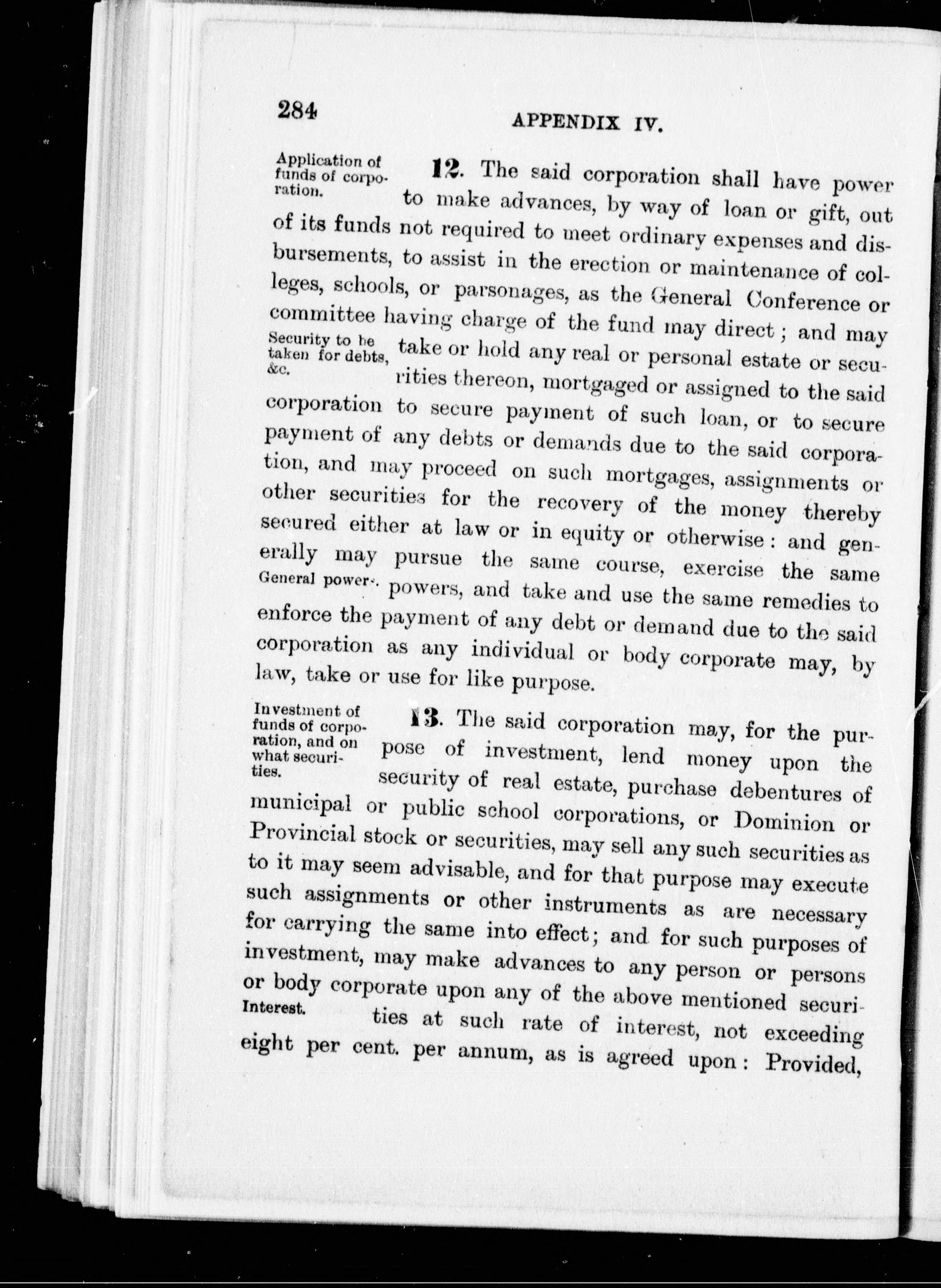 284

APPENDIX IV.

Application of funds of corporation.

12. The said corporation shall have power to make advances, by way of loan or gift, out of its funds not required to meet ordinary expenses and disbursements, to assist in the erection or maintenance of colleges, schools, or parsonages, as the General Conference or committee having charge of the fund may direct; and may take or hold any real or personal estate or securities thereon, mortgaged or assigned to the said corporation to secure payment of such loan, or to secure payment of any debts or demands due to the said corporation, and may proceed on such mortgages, assignments or other securities for the recovery of the money thereby secured either at law or in equity or otherwise: and generally may pursue the same course, exercise the same powers, and take and use the same remedies to enforce the payment of any debt or demand due to the said corporation as any individual or body corporate may, by law, take or use for like purpose.

Security to be taken for debts, &c.

General powers.

Investment of funds of corporation, and on what securities.

13. The said corporation may, for the purpose of investment, lend money upon the security of real estate, purchase debentures of municipal or public school corporations, or Dominion or Provincial stock or securities, may sell any such securities as to it may seem advisable, and for that purpose may execute such assignments or other instruments as are necessary for carrying the same into effect; and for such purposes of investment, may make advances to any person or persons or body corporate upon any of the above mentioned securities at such rate of interest, not exceeding eight per cent. per annum, as is agreed upon: Provided,

Interest.